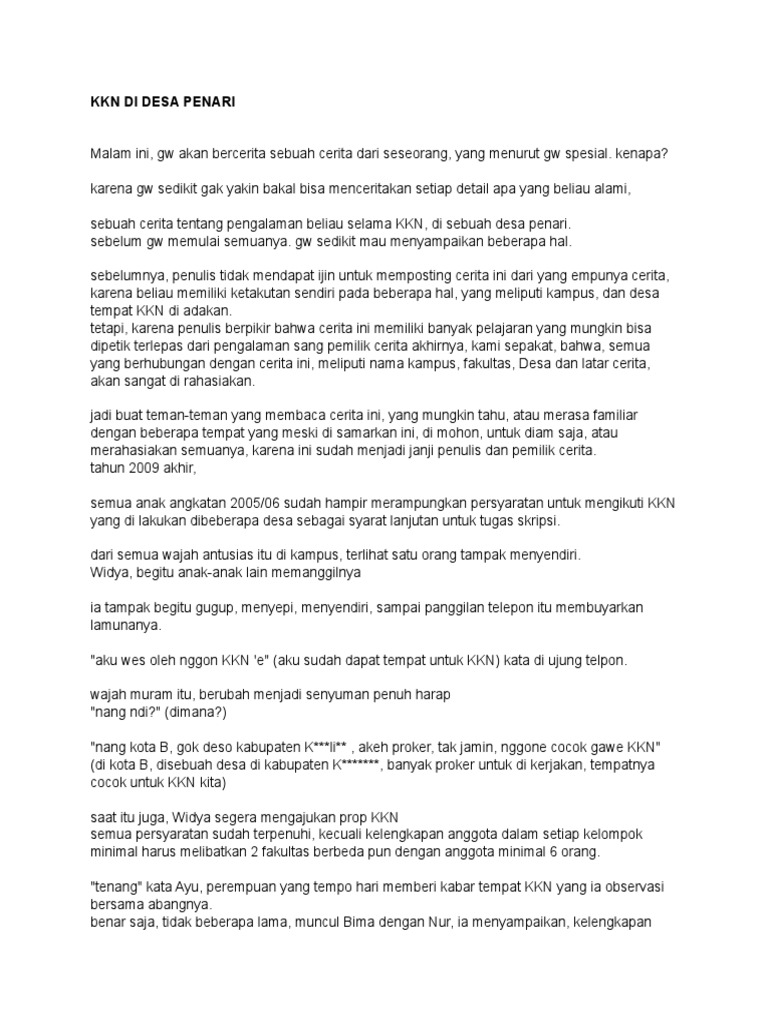 KKN DI DESA PENARI

Malam ini, gw akan bercerita sebuah cerita dari seseorang, yang menurut gw spesial. kenapa?

karena gw sedikit gak yakin bakal bisa menceritakan setiap detail apa yang beliau alami,

sebuah cerita tentang pengalaman beliau selama KKN, di sebuah desa penari.
sebelum gw memulai semuanya. gw sedikit mau menyampaikan beberapa hal.

sebelumnya, penulis tidak mendapat ijin untuk memposting cerita ini dari yang empunya cerita, karena beliau memiliki ketakutan sendiri pada beberapa hal, yang meliputi kampus, dan desa tempat KKN di adakan.
tetapi, karena penulis berpikir bahwa cerita ini memiliki banyak pelajaran yang mungkin bisa dipetik terlepas dari pengalaman sang pemilik cerita akhirnya, kami sepakat, bahwa, semua yang berhubungan dengan cerita ini, meliputi nama kampus, fakultas, Desa dan latar cerita, akan sangat di rahasiakan.

jadi buat teman-teman yang membaca cerita ini, yang mungkin tahu, atau merasa familiar dengan beberapa tempat yang meski di samarkan ini, di mohon, untuk diam saja, atau merahasiakan semuanya, karena ini sudah menjadi janji penulis dan pemilik cerita.
tahun 2009 akhir,

semua anak angkatan 2005/06 sudah hampir merampungkan persyaratan untuk mengikuti KKN yang di lakukan dibeberapa desa sebagai syarat lanjutan untuk tugas skripsi.

dari semua wajah antusias itu di kampus, terlihat satu orang tampak menyendiri.
Widya, begitu anak-anak lain memanggilnya

ia tampak begitu gugup, menyepi, menyendiri, sampai panggilan telepon itu membuyarkan lamunanya.

"aku wes oleh nggon KKN 'e" (aku sudah dapat tempat untuk KKN) kata di ujung telpon.

wajah muram itu, berubah menjadi senyuman penuh harap
"nang ndi?" (dimana?)

"nang kota B, gok deso kabupaten K***li** , akeh proker, tak jamin, nggone cocok gawe KKN" (di kota B, disebuah desa di kabupaten K*******, banyak proker untuk di kerjakan, tempatnya cocok untuk KKN kita)

saat itu juga, Widya segera mengajukan prop KKN
semua persyaratan sudah terpenuhi, kecuali kelengkapan anggota dalam setiap kelompok minimal harus melibatkan 2 fakultas berbeda pun dengan anggota minimal 6 orang.

"tenang" kata Ayu, perempuan yang tempo hari memberi kabar tempat KKN yang ia observasi bersama abangnya.
benar saja, tidak beberapa lama, muncul Bima dengan Nur, ia menyampaikan, kelengkapan